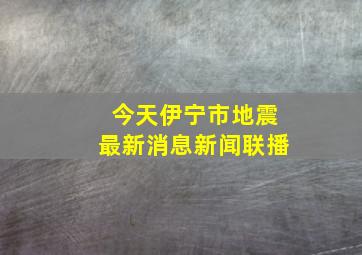 今天伊宁市地震
最新消息新闻联播